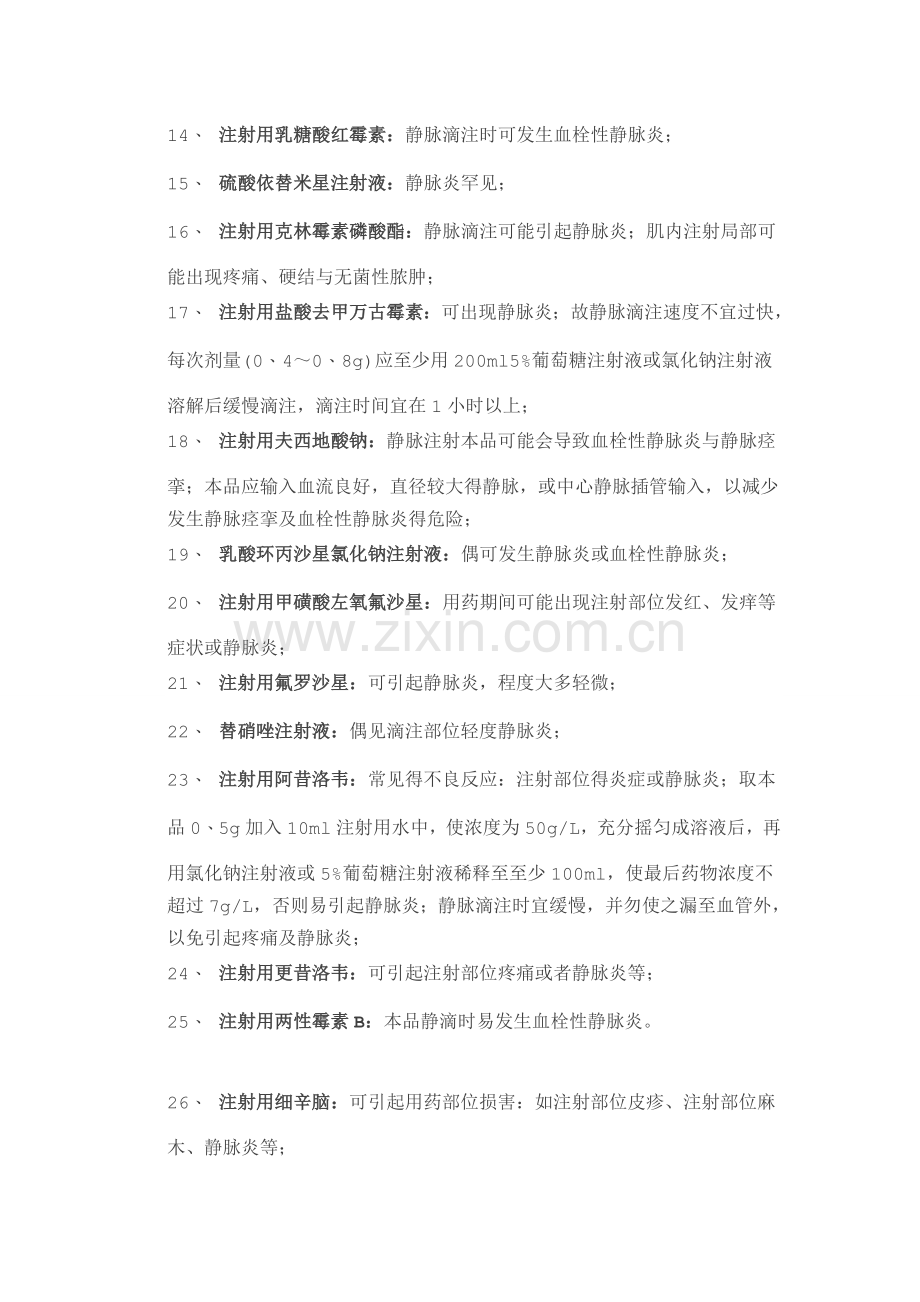 14、 注射用乳糖酸红霉素：静脉滴注时可发生血栓性静脉炎；

15、 硫酸依替米星注射液：静脉炎罕见；

16、 注射用克林霉素磷酸酯：静脉滴注可能引起静脉炎；肌内注射局部可能出现疼痛、硬结与无菌性脓肿；

17、 注射用盐酸去甲万古霉素：可出现静脉炎；故静脉滴注速度不宜过快，每次剂量(0、4～0、8g)应至少用200ml5%葡萄糖注射液或氯化钠注射液溶解后缓慢滴注，滴注时间宜在1小时以上；

18、 注射用夫西地酸钠：静脉注射本品可能会导致血栓性静脉炎与静脉痉挛；本品应输入血流良好，直径较大得静脉，或中心静脉插管输入，以减少发生静脉痉挛及血栓性静脉炎得危险；

19、 乳酸环丙沙星氯化钠注射液：偶可发生静脉炎或血栓性静脉炎；

20、 注射用甲磺酸左氧氟沙星：用药期间可能出现注射部位发红、发痒等症状或静脉炎；

www.zixin.com.cn

21、 注射用氟罗沙星：可引起静脉炎，程度大多轻微；

22、 替硝唑注射液：偶见滴注部位轻度静脉炎；

23、 注射用阿昔洛韦：常见得不良反应：注射部位得炎症或静脉炎；取本品0、5g加入10ml注射用水中，使浓度为50g/L，充分摇匀成溶液后，再用氯化钠注射液或5%葡萄糖注射液稀释至至少100ml，使最后药物浓度不超过7g/L，否则易引起静脉炎；静脉滴注时宜缓慢，并勿使之漏至血管外，以免引起疼痛及静脉炎；

24、 注射用更昔洛韦：可引起注射部位疼痛或者静脉炎等；

25、 注射用两性霉素B：本品静滴时易发生血栓性静脉炎。

26、 注射用细辛脑：可引起用药部位损害：如注射部位皮疹、注射部位麻木、静脉炎等；